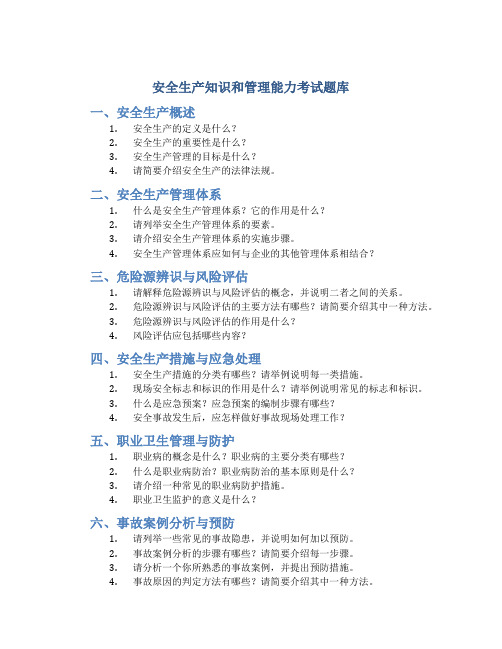 安全生产知识和管理能力考试题库

一、安全生产概述

1. 安全生产的定义是什么？
2. 安全生产的重要性是什么？
3. 安全生产管理的目标是什么？
4. 请简要介绍安全生产的法律法规。

二、安全生产管理体系

1. 什么是安全生产管理体系？它的作用是什么？
2. 请列举安全生产管理体系的要素。
3. 请介绍安全生产管理体系的实施步骤。
4. 安全生产管理体系应如何与企业的其他管理体系相结合？

三、危险源辨识与风险评估

1. 请解释危险源辨识与风险评估的概念，并说明二者之间的关系。
2. 危险源辨识与风险评估的主要方法有哪些？请简要介绍其中一种方法。
3. 危险源辨识与风险评估的作用是什么？
4. 风险评估应包括哪些内容？

四、安全生产措施与应急处理

1. 安全生产措施的分类有哪些？请举例说明每一类措施。
2. 现场安全标志和标识的作用是什么？请举例说明常见的标志和标识。
3. 什么是应急预案？应急预案的编制步骤有哪些？
4. 安全事故发生后，应怎样做好事故现场处理工作？

五、职业卫生管理与防护

1. 职业病的概念是什么？职业病的主要分类有哪些？
2. 什么是职业病防治？职业病防治的基本原则是什么？
3. 请介绍一种常见的职业病防护措施。
4. 职业卫生监护的意义是什么？

六、事故案例分析与预防

1. 请列举一些常见的事故隐患，并说明如何加以预防。
2. 事故案例分析的步骤有哪些？请简要介绍每一步骤。
3. 请分析一个你所熟悉的事故案例，并提出预防措施。
4. 事故原因的判定方法有哪些？请简要介绍其中一种方法。